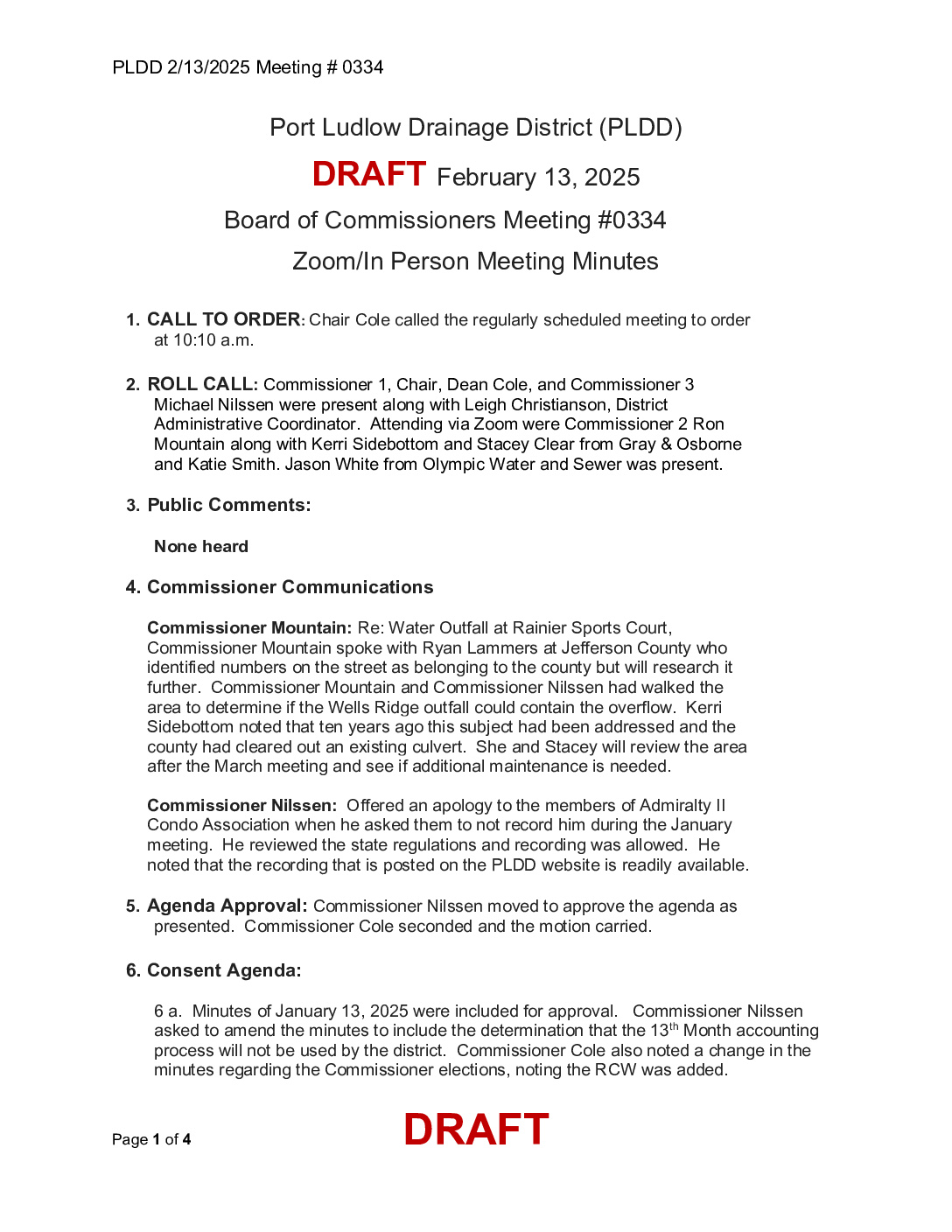 PLDD 2/13/2025 Meeting # 0334

Port Ludlow Drainage District (PLDD)

DRAFT February 13, 2025

Board of Commissioners Meeting #0334

Zoom/In Person Meeting Minutes

1. CALL TO ORDER: Chair Cole called the regularly scheduled meeting to order at 10:10 a.m.

2. ROLL CALL: Commissioner 1, Chair, Dean Cole, and Commissioner 3 Michael Nilssen were present along with Leigh Christianson, District Administrative Coordinator. Attending via Zoom were Commissioner 2 Ron Mountain along with Kerri Sidebottom and Stacey Clear from Gray & Osborne and Katie Smith. Jason White from Olympic Water and Sewer was present.

3. Public Comments:

None heard

4. Commissioner Communications

Commissioner Mountain: Re: Water Outfall at Rainier Sports Court, Commissioner Mountain spoke with Ryan Lammers at Jefferson County who identified numbers on the street as belonging to the county but will research it further. Commissioner Mountain and Commissioner Nilssen had walked the area to determine if the Wells Ridge outfall could contain the overflow. Kerri Sidebottom noted that ten years ago this subject had been addressed and the county had cleared out an existing culvert. She and Stacey will review the area after the March meeting and see if additional maintenance is needed.

Commissioner Nilssen: Offered an apology to the members of Admiralty II Condo Association when he asked them to not record him during the January meeting. He reviewed the state regulations and recording was allowed. He noted that the recording that is posted on the PLDD website is readily available.

5. Agenda Approval: Commissioner Nilssen moved to approve the agenda as presented. Commissioner Cole seconded and the motion carried.

6. Consent Agenda:

6 a. Minutes of January 13, 2025 were included for approval. Commissioner Nilssen asked to amend the minutes to include the determination that the 13$^{th}$ Month accounting process will not be used by the district. Commissioner Cole also noted a change in the minutes regarding the Commissioner elections, noting the RCW was added.

Page 1 of 4

DRAFT